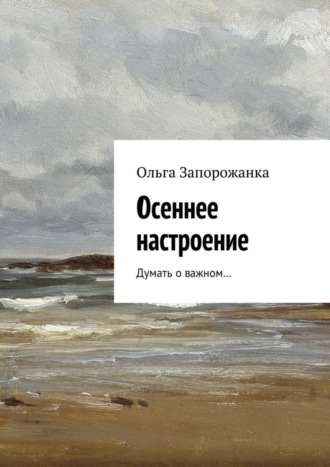 Ольга Запорожанка

Осеннее настроение

Думать о важном…